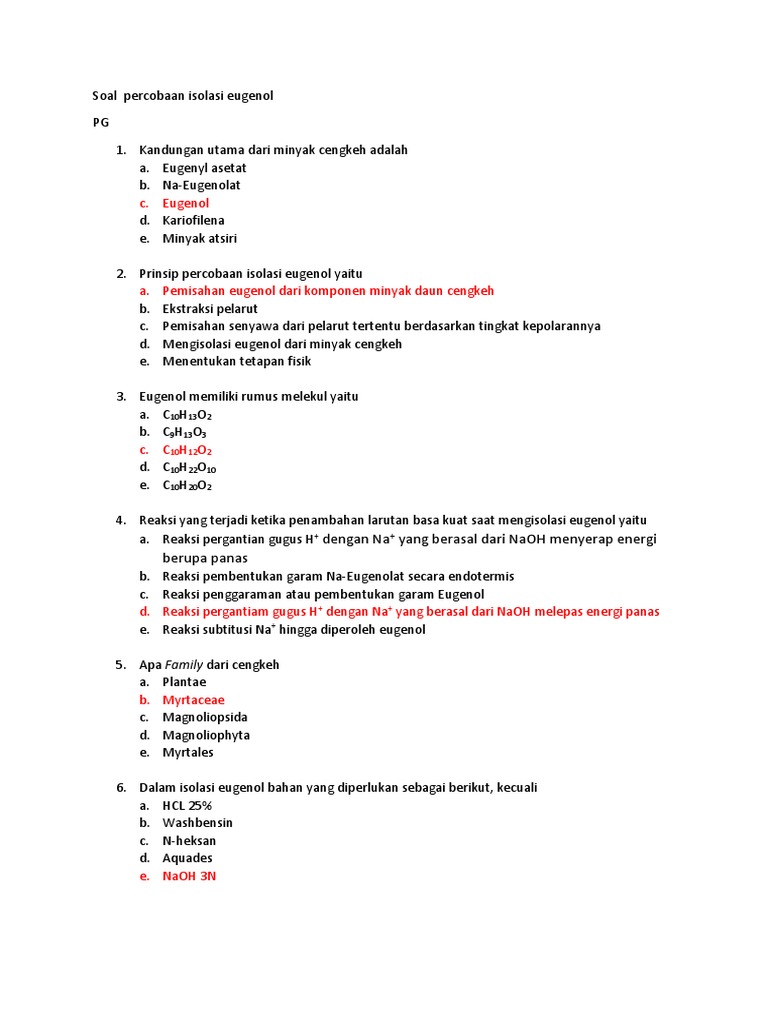 Soal percobaan isolasi eugenol

PG

1. Kandungan utama dari minyak cengkeh adalah
a. Eugenyl asetat
b. Na-Eugenolat
c. Eugenol
d. Kariofilena
e. Minyak atsiri

2. Prinsip percobaan isolasi eugenol yaitu
a. Pemisahan eugenol dari komponen minyak daun cengkeh
b. Ekstraksi pelarut
c. Pemisahan senyawa dari pelarut tertentu berdasarkan tingkat kepolarannya
d. Mengisolasi eugenol dari minyak cengkeh
e. Menentukan tetapan fisik

3. Eugenol memiliki rumus melekul yaitu
a. $C_{10}H_{13}O_2$
b. $C_9H_{13}O_3$
c. $C_{10}H_{12}O_2$
d. $C_{10}H_{22}O_{10}$
e. $C_{10}H_{20}O_2$

4. Reaksi yang terjadi ketika penambahan larutan basa kuat saat mengisolasi eugenol yaitu
a. Reaksi pergantian gugus $H^+$ dengan $Na^+$ yang berasal dari NaOH menyerap energi berupa panas
b. Reaksi pembentukan garam Na-Eugenolat secara endotermis
c. Reaksi penggaraman atau pembentukan garam Eugenol
d. Reaksi pergantiam gugus $H^+$ dengan $Na^+$ yang berasal dari NaOH melepas energi panas
e. Reaksi subtitusi $Na^+$ hingga diperoleh eugenol

5. Apa Family dari cengkeh
a. Plantae
b. Myrtaceae
c. Magnoliopsida
d. Magnoliophyta
e. Myrtales

6. Dalam isolasi eugenol bahan yang diperlukan sebagai berikut, kecuali
a. HCL 25%
b. Washbensin
c. N-heksan
d. Aquades
e. NaOH 3N